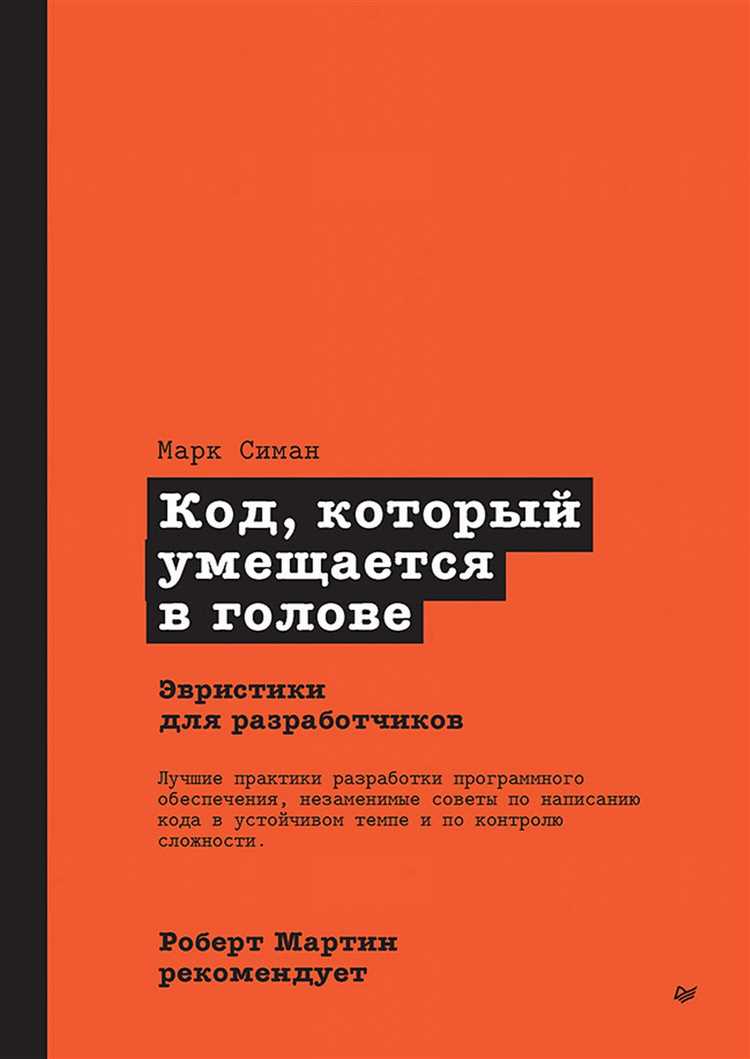 Марк Симан

Код, который умещается в голове

Эвристики для разработчиков

Лучшие практики разработки программного обеспечения, незаменимые советы по написанию кода в устойчивом темпе и по контролю сложности.

Роберт Мартин рекомендует